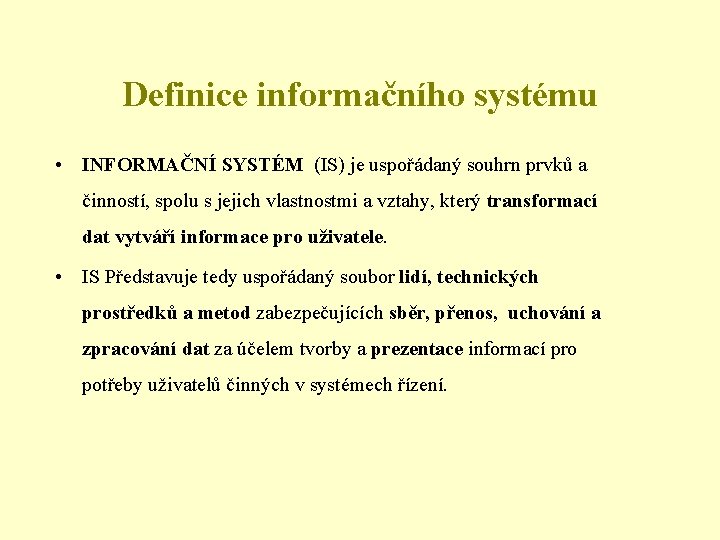 Definice informačního systému

• INFORMAČNÍ SYSTÉM (IS) je uspořádaný souhrn prvků a činností, spolu s jejich vlastnostmi a vztahy, který transformací dat vytváří informace pro uživatele.

• IS Představuje tedy uspořádaný soubor lidí, technických prostředků a metod zabezpečujících sběr, přenos, uchování a zpracování dat za účelem tvorby a prezentace informací pro potřeby uživatelů činných v systémech řízení.